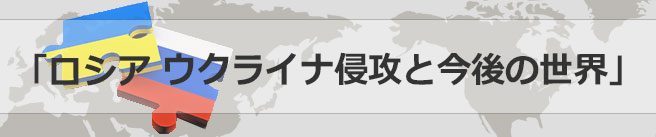 「ロシア ウクライナ侵攻と今後の世界」